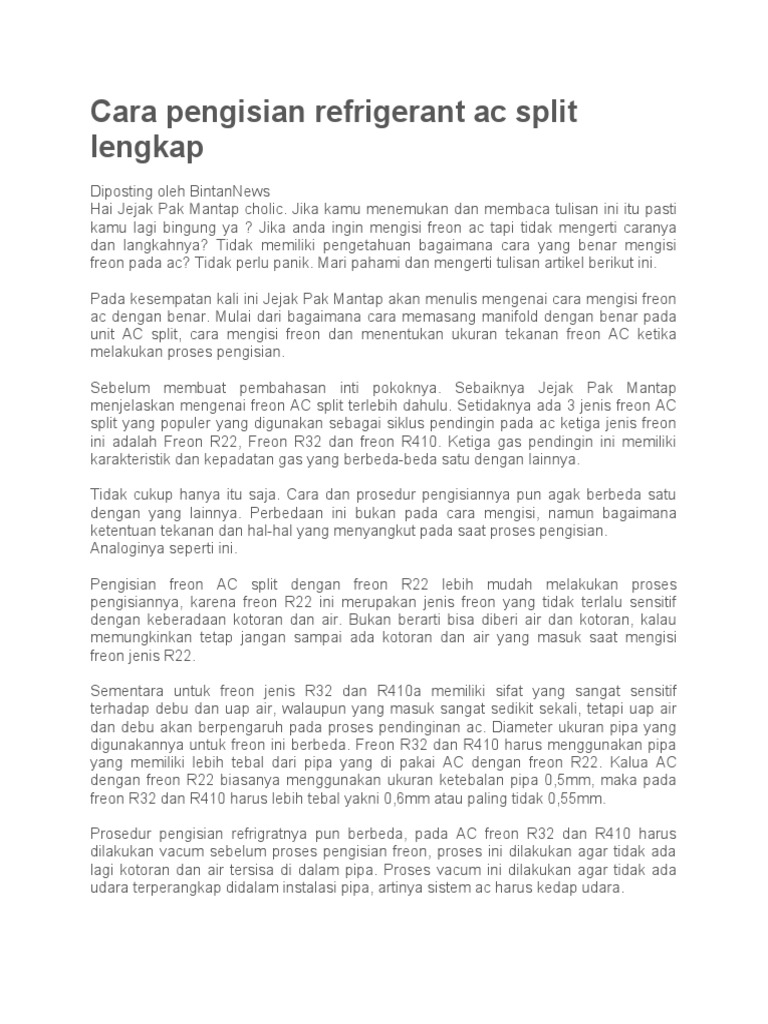 Cara pengisian refrigerant ac split lengkap

Diposting oleh BintanNews
Hai Jejak Pak Mantap cholic. Jika kamu menemukan dan membaca tulisan ini itu pasti kamu lagi bingung ya ? Jika anda ingin mengisi freon ac tapi tidak mengerti caranya dan langkahnya? Tidak memiliki pengetahuan bagaimana cara yang benar mengisi freon pada ac? Tidak perlu panik. Mari pahami dan mengerti tulisan artikel berikut ini.

Pada kesempatan kali ini Jejak Pak Mantap akan menulis mengenai cara mengisi freon ac dengan benar. Mulai dari bagaimana cara memasang manifold dengan benar pada unit AC split, cara mengisi freon dan menentukan ukuran tekanan freon AC ketika melakukan proses pengisian.

Sebelum membuat pembahasan inti pokoknya. Sebaiknya Jejak Pak Mantap menjelaskan mengenai freon AC split terlebih dahulu. Setidaknya ada 3 jenis freon AC split yang populer yang digunakan sebagai siklus pendingin pada ac ketiga jenis freon ini adalah Freon R22, Freon R32 dan freon R410. Ketiga gas pendingin ini memiliki karakteristik dan kepadatan gas yang berbeda-beda satu dengan lainnya.

Tidak cukup hanya itu saja. Cara dan prosedur pengisiannya pun agak berbeda satu dengan yang lainnya. Perbedaan ini bukan pada cara mengisi, namun bagaimana ketentuan tekanan dan hal-hal yang menyangkut pada saat proses pengisian.
Analoginya seperti ini.

Pengisian freon AC split dengan freon R22 lebih mudah melakukan proses pengisiannya, karena freon R22 ini merupakan jenis freon yang tidak terlalu sensitif dengan keberadaan kotoran dan air. Bukan berarti bisa diberi air dan kotoran, kalau memungkinkan tetap jangan sampai ada kotoran dan air yang masuk saat mengisi freon jenis R22.

Sementara untuk freon jenis R32 dan R410a memiliki sifat yang sangat sensitif terhadap debu dan uap air, walaupun yang masuk sangat sedikit sekali, tetapi uap air dan debu akan berpengaruh pada proses pendinginan ac. Diameter ukuran pipa yang digunakannya untuk freon ini berbeda. Freon R32 dan R410 harus menggunakan pipa yang memiliki lebih tebal dari pipa yang di pakai AC dengan freon R22. Kalua AC dengan freon R22 biasanya menggunakan ukuran ketebalan pipa 0,5mm, maka pada freon R32 dan R410 harus lebih tebal yakni 0,6mm atau paling tidak 0,55mm.

Prosedur pengisian refrigratnya pun berbeda, pada AC freon R32 dan R410 harus dilakukan vacum sebelum proses pengisian freon, proses ini dilakukan agar tidak ada lagi kotoran dan air tersisa di dalam pipa. Proses vacum ini dilakukan agar tidak ada udara terperangkap didalam instalasi pipa, artinya sistem ac harus kedap udara.